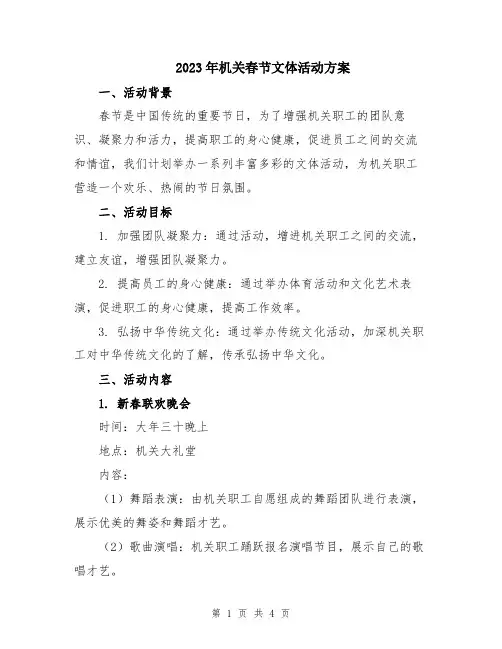 2023年机关春节文体活动方案

一、活动背景

春节是中国传统的重要节日，为了增强机关职工的团队意识、凝聚力和活力，提高职工的身心健康，促进员工之间的交流和情谊，我们计划举办一系列丰富多彩的文体活动，为机关职工营造一个欢乐、热闹的节日氛围。

二、活动目标

1. 加强团队凝聚力：通过活动，增进机关职工之间的交流，建立友谊，增强团队凝聚力。

2. 提高员工的身心健康：通过举办体育活动和文化艺术表演，促进职工的身心健康，提高工作效率。

3. 弘扬中华传统文化：通过举办传统文化活动，加深机关职工对中华传统文化的了解，传承弘扬中华文化。

三、活动内容

1. 新春联欢晚会

时间：大年三十晚上

地点：机关大礼堂

内容：

（1）舞蹈表演：由机关职工自愿组成的舞蹈团队进行表演，展示优美的舞姿和舞蹈才艺。

（2）歌曲演唱：机关职工踊跃报名演唱节目，展示自己的歌唱才艺。

第 1 页 共 4 页